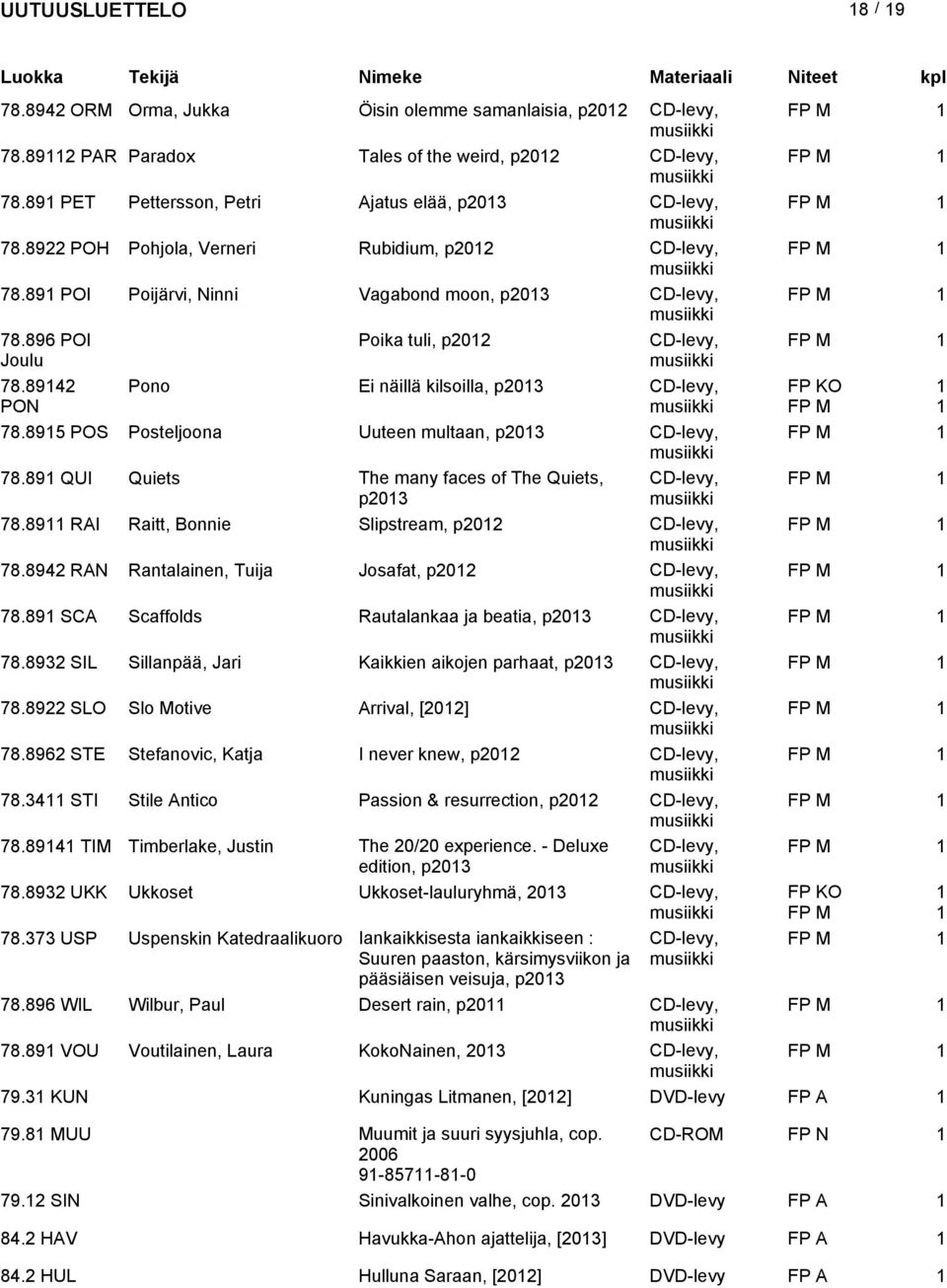 UUTUUSLUETTELO 18 / 19

| Luokka | Tekijä | Nimeke | Materiaali | Niteet | kpl |
|---|---|---|---|---|---|
| 78.8942 ORM | Orma, Jukka | Öisin olemme samanlaisia, p2012 | CD-levy, musiikki | FP M | 1 |
| 78.89112 PAR | Paradox | Tales of the weird, p2012 | CD-levy, musiikki | FP M | 1 |
| 78.891 PET | Pettersson, Petri | Ajatus elää, p2013 | CD-levy, musiikki | FP M | 1 |
| 78.8922 POH | Pohjola, Verneri | Rubidium, p2012 | CD-levy, musiikki | FP M | 1 |
| 78.891 POI | Poijärvi, Ninni | Vagabond moon, p2013 | CD-levy, musiikki | FP M | 1 |
| 78.896 POI Joulu | | Poika tuli, p2012 | CD-levy, musiikki | FP M | 1 |
| 78.89142 PON | Pono | Ei näillä kilsoilla, p2013 | CD-levy, musiikki | FP KO FP M | 1 1 |
| 78.8915 POS | Posteljoona | Uuteen multaan, p2013 | CD-levy, musiikki | FP M | 1 |
| 78.891 QUI | Quiets | The many faces of The Quiets, p2013 | CD-levy, musiikki | FP M | 1 |
| 78.8911 RAI | Raitt, Bonnie | Slipstream, p2012 | CD-levy, musiikki | FP M | 1 |
| 78.8942 RAN | Rantalainen, Tuija | Josafat, p2012 | CD-levy, musiikki | FP M | 1 |
| 78.891 SCA | Scaffolds | Rautalankaa ja beatia, p2013 | CD-levy, musiikki | FP M | 1 |
| 78.8932 SIL | Sillanpää, Jari | Kaikkien aikojen parhaat, p2013 | CD-levy, musiikki | FP M | 1 |
| 78.8922 SLO | Slo Motive | Arrival, [2012] | CD-levy, musiikki | FP M | 1 |
| 78.8962 STE | Stefanovic, Katja | I never knew, p2012 | CD-levy, musiikki | FP M | 1 |
| 78.3411 STI | Stile Antico | Passion & resurrection, p2012 | CD-levy, musiikki | FP M | 1 |
| 78.89141 TIM | Timberlake, Justin | The 20/20 experience. - Deluxe edition, p2013 | CD-levy, musiikki | FP M | 1 |
| 78.8932 UKK | Ukkoset | Ukkoset-lauluryhmä, 2013 | CD-levy, musiikki | FP KO FP M | 1 1 |
| 78.373 USP | Uspenskin Katedraalikuoro | Iankaikkisesta iankaikkiseen : Suuren paaston, kärsimysviikon ja pääsiäisen veisuja, p2013 | CD-levy, musiikki | FP M | 1 |
| 78.896 WIL | Wilbur, Paul | Desert rain, p2011 | CD-levy, musiikki | FP M | 1 |
| 78.891 VOU | Voutilainen, Laura | KokoNainen, 2013 | CD-levy, musiikki | FP M | 1 |
| 79.31 KUN | | Kuningas Litmanen, [2012] | DVD-levy | FP A | 1 |
| 79.81 MUU | | Muumit ja suuri syysjuhla, cop. 2006 91-85711-81-0 | CD-ROM | FP N | 1 |
| 79.12 SIN | | Sinivalkoinen valhe, cop. 2013 | DVD-levy | FP A | 1 |
| 84.2 HAV | | Havukka-Ahon ajattelija, [2013] | DVD-levy | FP A | 1 |
| 84.2 HUL | | Hulluna Saraan, [2012] | DVD-levy | FP A | 1 |